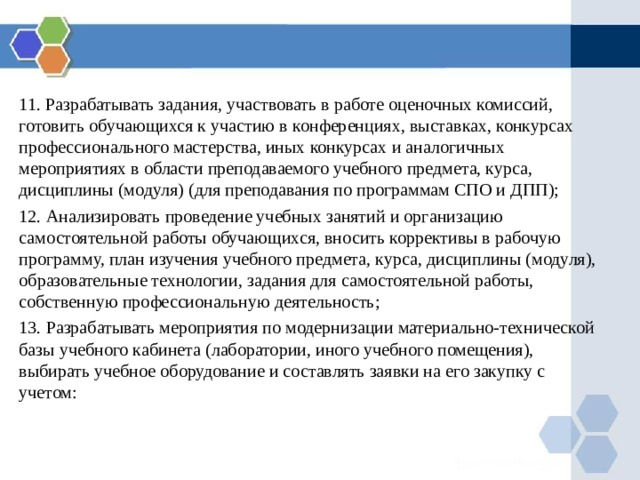 11. Разрабатывать задания, участвовать в работе оценочных комиссий, готовить обучающихся к участию в конференциях, выставках, конкурсах профессионального мастерства, иных конкурсах и аналогичных мероприятиях в области преподаваемого учебного предмета, курса, дисциплины (модуля) (для преподавания по программам СПО и ДПП);

12. Анализировать проведение учебных занятий и организацию самостоятельной работы обучающихся, вносить коррективы в рабочую программу, план изучения учебного предмета, курса, дисциплины (модуля), образовательные технологии, задания для самостоятельной работы, собственную профессиональную деятельность;

13. Разрабатывать мероприятия по модернизации материально-технической базы учебного кабинета (лаборатории, иного учебного помещения), выбирать учебное оборудование и составлять заявки на его закупку с учетом: